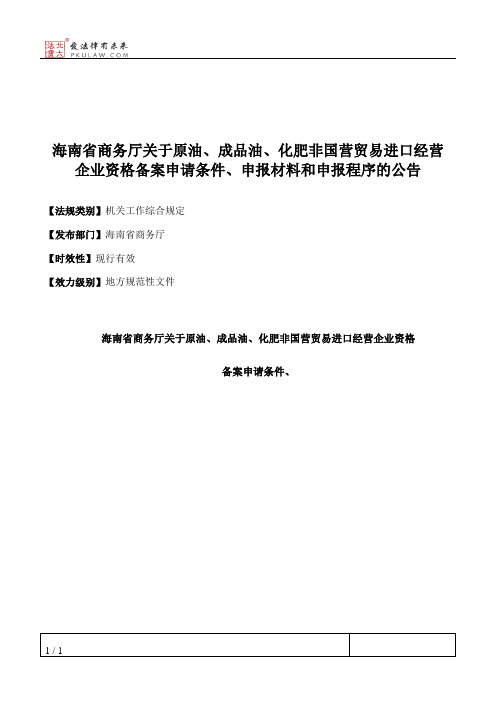 北大法宝 发法律有未来
PKULAW.COM

海南省商务厅关于原油、成品油、化肥非国营贸易进口经营企业资格备案申请条件、申报材料和申报程序的公告

【法规类别】机关工作综合规定

【发布部门】海南省商务厅

【时效性】现行有效

【效力级别】地方规范性文件

海南省商务厅关于原油、成品油、化肥非国营贸易进口经营企业资格

备案申请条件、

1 / 1